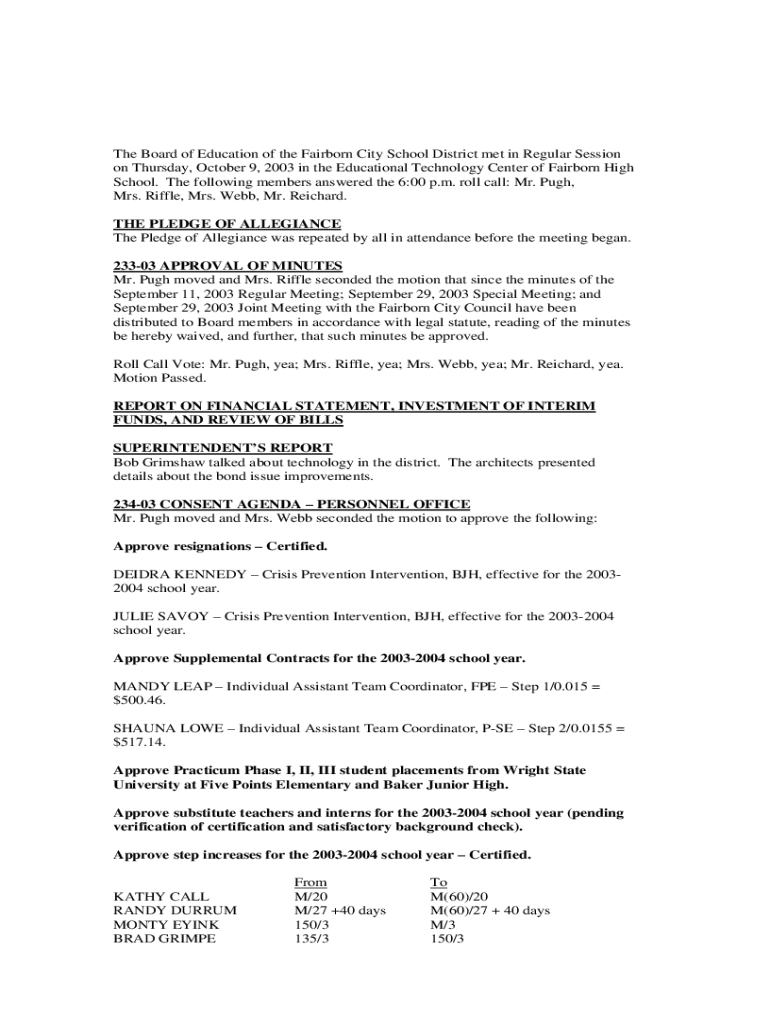 The Board of Education of the Fairborn City School District met in Regular Session on Thursday, October 9, 2003 in the Educational Technology Center of Fairborn High School. The following members answered the 6:00 p.m. roll call: Mr. Pugh, Mrs. Riffle, Mrs. Webb, Mr. Reichard.

THE PLEDGE OF ALLEGIANCE
The Pledge of Allegiance was repeated by all in attendance before the meeting began.

233-03 APPROVAL OF MINUTES
Mr. Pugh moved and Mrs. Riffle seconded the motion that since the minutes of the September 11, 2003 Regular Meeting; September 29, 2003 Special Meeting; and September 29, 2003 Joint Meeting with the Fairborn City Council have been distributed to Board members in accordance with legal statute, reading of the minutes be hereby waived, and further, that such minutes be approved.

Roll Call Vote: Mr. Pugh, yea; Mrs. Riffle, yea; Mrs. Webb, yea; Mr. Reichard, yea. Motion Passed.

REPORT ON FINANCIAL STATEMENT, INVESTMENT OF INTERIM FUNDS, AND REVIEW OF BILLS

SUPERINTENDENT'S REPORT
Bob Grimshaw talked about technology in the district. The architects presented details about the bond issue improvements.

234-03 CONSENT AGENDA – PERSONNEL OFFICE
Mr. Pugh moved and Mrs. Webb seconded the motion to approve the following:

Approve resignations – Certified.

DEIDRA KENNEDY – Crisis Prevention Intervention, BJH, effective for the 2003-2004 school year.

JULIE SAVOY – Crisis Prevention Intervention, BJH, effective for the 2003-2004 school year.

Approve Supplemental Contracts for the 2003-2004 school year.

MANDY LEAP – Individual Assistant Team Coordinator, FPE – Step 1/0.015 = $500.46.

SHAUNA LOWE – Individual Assistant Team Coordinator, P-SE – Step 2/0.0155 = $517.14.

Approve Practicum Phase I, II, III student placements from Wright State University at Five Points Elementary and Baker Junior High.

Approve substitute teachers and interns for the 2003-2004 school year (pending verification of certification and satisfactory background check).

Approve step increases for the 2003-2004 school year – Certified.

| | From | To |
|---|---|---|
| KATHY CALL | M/20 | M(60)/20 |
| RANDY DURRUM | M/27 +40 days | M(60)/27 + 40 days |
| MONTY EYINK | 150/3 | M/3 |
| BRAD GRIMPE | 135/3 | 150/3 |